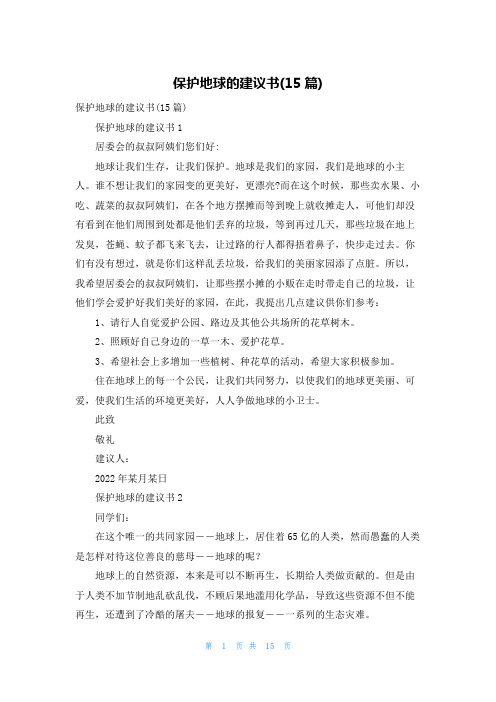 保护地球的建议书(15 篇)

保护地球的建议书(15 篇)

保护地球的建议书 1

居委会的叔叔阿姨们您们好:

地球让我们生存，让我们保护。地球是我们的家园，我们是地球的小主人。谁不想让我们的家园变的更美好，更漂亮?而在这个时候，那些卖水果、小吃、蔬菜的叔叔阿姨们，在各个地方摆摊而等到晚上就收摊走人，可他们却没有看到在他们周围到处都是他们丢弃的垃圾，等到再过几天，那些垃圾在地上发臭，苍蝇、蚊子都飞来飞去，让过路的行人都得捂着鼻子，快步走过去。你们有没有想过，就是你们这样乱丢垃圾，给我们的美丽家园添了点脏。所以，我希望居委会的叔叔阿姨们，让那些摆小摊的小贩在走时带走自己的垃圾，让他们学会爱护好我们美好的家园，在此，我提出几点建议供你们参考:

1、请行人自觉爱护公园、路边及其他公共场所的花草树木。

2、照顾好自己身边的一草一木、爱护花草。

3、希望社会上多增加一些植树、种花草的活动，希望大家积极参加。

住在地球上的每一个公民，让我们共同努力，以使我们的地球更美丽、可爱，使我们生活的环境更美好，人人争做地球的小卫士。

此致

敬礼

建议人:

2022 年某月某日

保护地球的建议书 2

同学们:

在这个唯一的共同家园——地球上，居住着 65 亿的人类，然而愚蠢的人类是怎样对待这位善良的慈母——地球的呢?

地球上的自然资源，本来是可以不断再生，长期给人类做贡献的。但是由于人类不加节制地乱砍乱伐，不顾后果地滥用化学品，导致这些资源不但不能再生，还遭到了冷酷的屠夫——地球的报复——一系列的生态灾难。

第 1 页 共 15 页